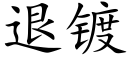 退镀